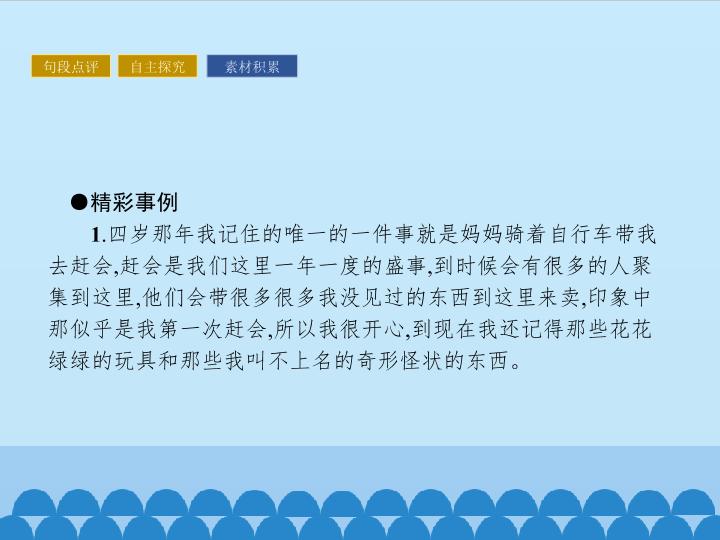 句段点评 自主探究 素材积累

●精彩事例

1.四岁那年我记住的唯一的一件事就是妈妈骑着自行车带我去赶会,赶会是我们这里一年一度的盛事,到时候会有很多的人聚集到这里,他们会带很多很多我没见过的东西到这里来卖,印象中那似乎是我第一次赶会,所以我很开心,到现在我还记得那些花花绿绿的玩具和那些我叫不上名的奇形怪状的东西。